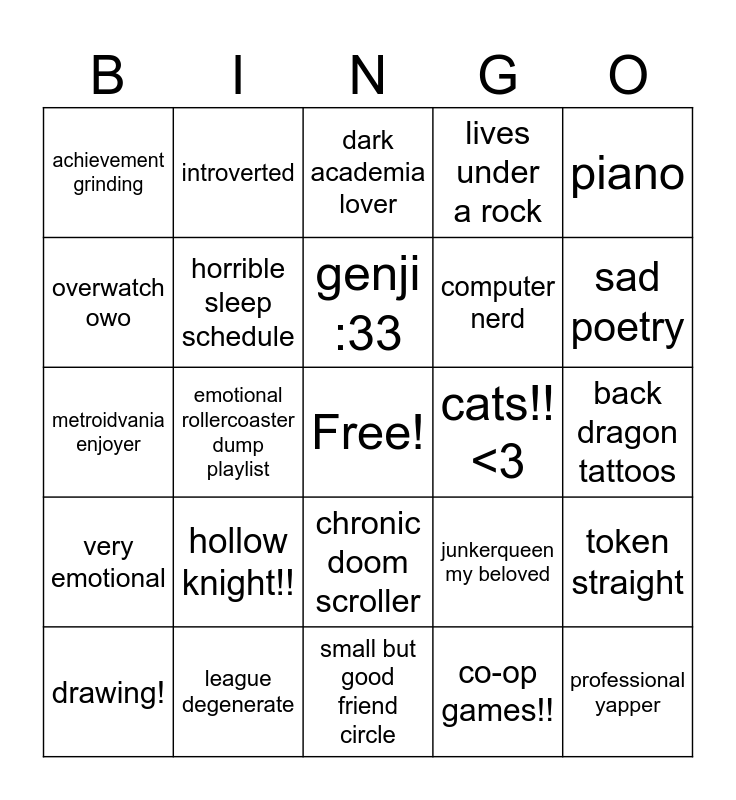 | B | I | N | G | O |
|---|---|---|---|---|
| achievement grinding | introverted | dark academia lover | lives under a rock | piano |
| overwatch owo | horrible sleep schedule | genji :33 | computer nerd | sad poetry |
| metroidvania enjoyer | emotional rollercoaster dump playlist | Free! | cats!! <3 | back dragon tattoos |
| very emotional | hollow knight!! | chronic doom scroller | junkerqueen my beloved | token straight |
| drawing! | league degenerate | small but good friend circle | co-op games!! | professional yapper |